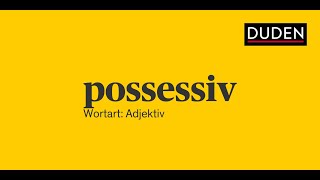 DUDEN

possessiv
Wortart: Adjektiv